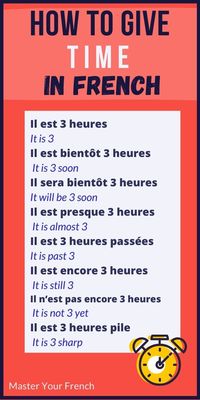 HOW TO GIVE
TIME
IN FRENCH

Il est 3 heures
It is 3
Il est bientôt 3 heures
It is 3 soon
Il sera bientôt 3 heures
It will be 3 soon
Il est presque 3 heures
It is almost 3
Il est 3 heures passées
It is past 3
Il est encore 3 heures
It is still 3
Il n'est pas encore 3 heures
It is not 3 yet
Il est 3 heures pile
It is 3 sharp

Master Your French